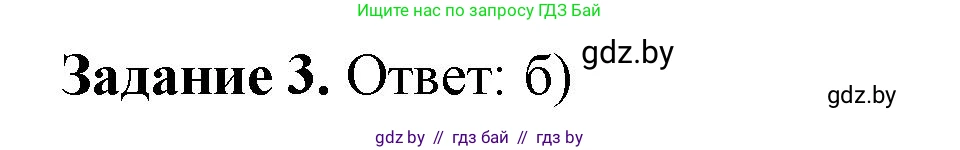 Ищите нас по запросу ГДЗ Бай

Задание 3. Ответ: б) gdz.by

gdz.by

gdz by // гдз бай // гдз by